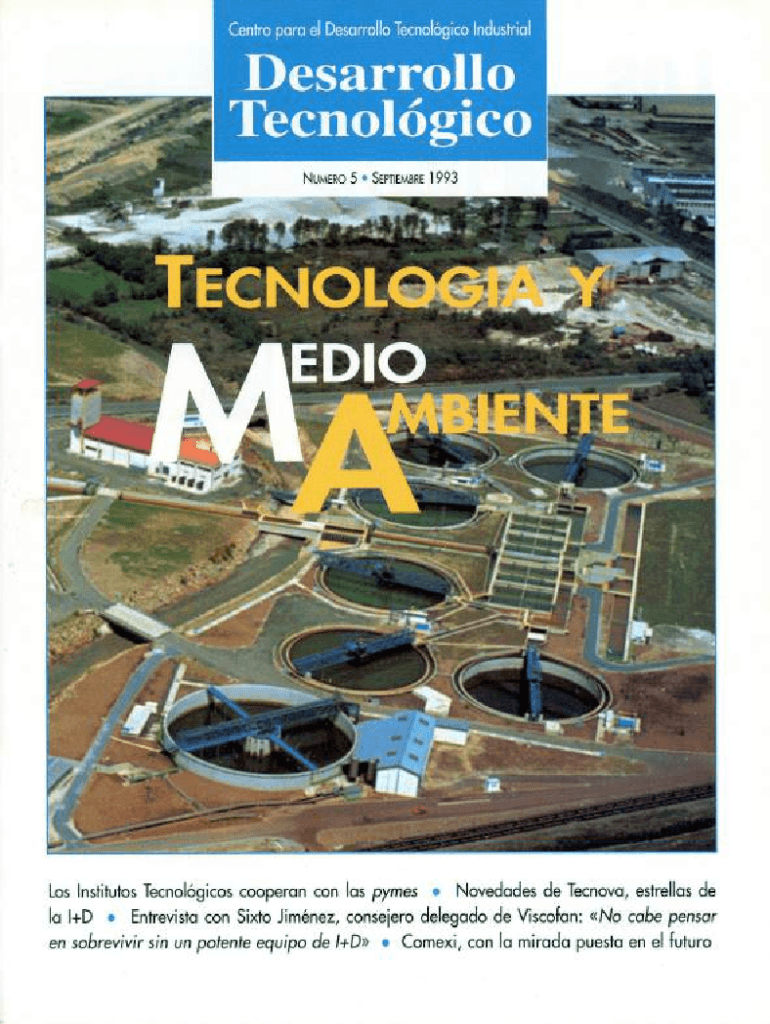 Centro para el Desarrollo Tecnológico Industrial

Desarrollo Tecnológico

NUMERO 5 • SEPTIEMBRE 1993

TECNOLOGIA Y

MEDIO

AMBIENTE

Los Institutos Tecnológicos cooperan con las pymes • Novedades de Tecnova, estrellas de la I+D • Entrevista con Sixto Jiménez, consejero delegado de Viscofan: «No cabe pensar en sobrevivir sin un potente equipo de I+D» • Comexi, con la mirada puesta en el futuro